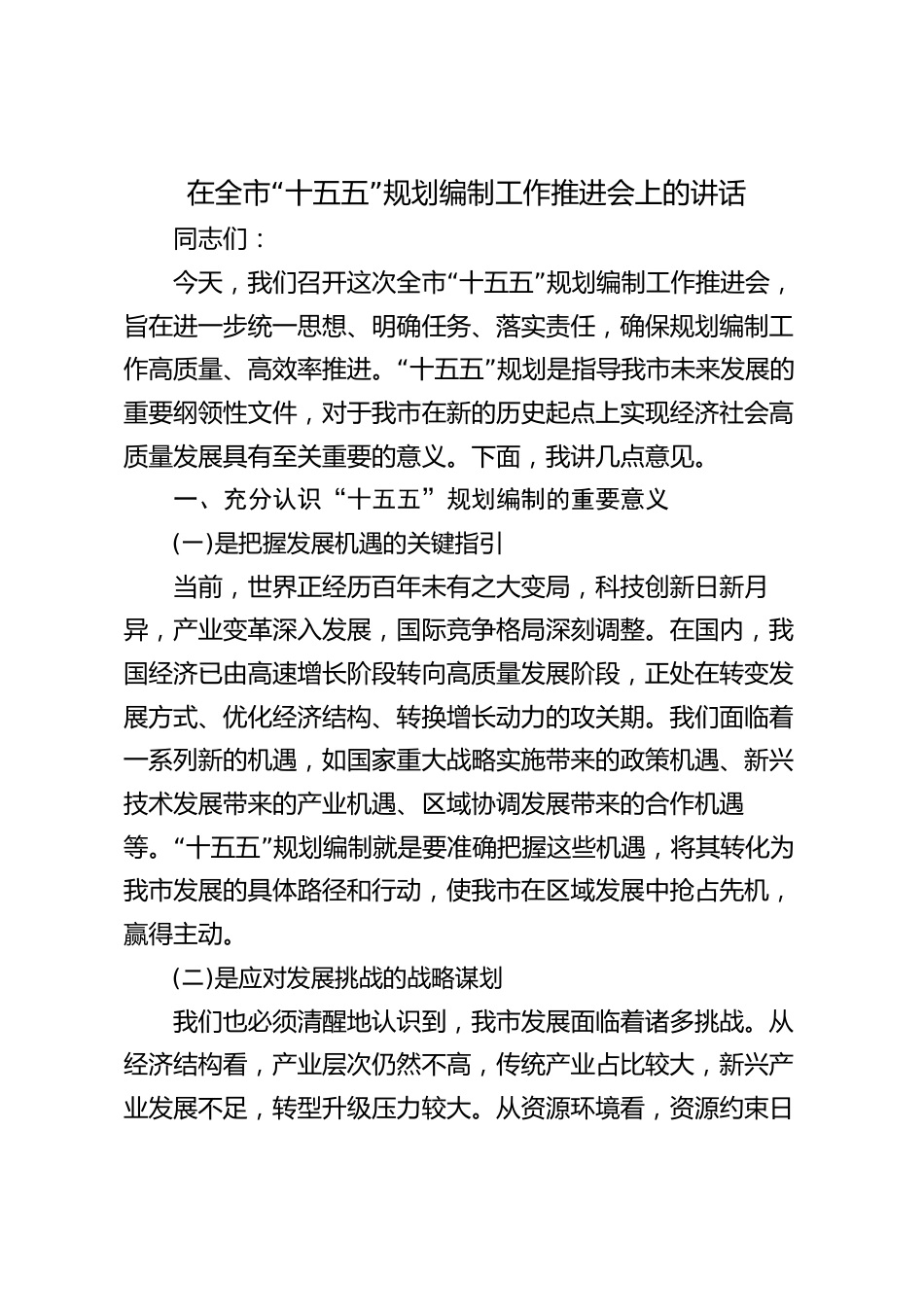 在全市“十五五”规划编制工作推进会上的讲话

同志们：

今天，我们召开这次全市“十五五”规划编制工作推进会，旨在进一步统一思想、明确任务、落实责任，确保规划编制工作高质量、高效率推进。“十五五”规划是指导我市未来发展的重要纲领性文件，对于我市在新的历史起点上实现经济社会高质量发展具有至关重要的意义。下面，我讲几点意见。

一、充分认识“十五五”规划编制的重要意义

(一)是把握发展机遇的关键指引

当前，世界正经历百年未有之大变局，科技创新日新月异，产业变革深入发展，国际竞争格局深刻调整。在国内，我国经济已由高速增长阶段转向高质量发展阶段，正处在转变发展方式、优化经济结构、转换增长动力的攻关期。我们面临着一系列新的机遇，如国家重大战略实施带来的政策机遇、新兴技术发展带来的产业机遇、区域协调发展带来的合作机遇等。“十五五”规划编制就是要准确把握这些机遇，将其转化为我市发展的具体路径和行动，使我市在区域发展中抢占先机，赢得主动。

(二)是应对发展挑战的战略谋划

我们也必须清醒地认识到，我市发展面临着诸多挑战。从经济结构看，产业层次仍然不高，传统产业占比较大，新兴产业发展不足，转型升级压力较大。从资源环境看，资源约束日